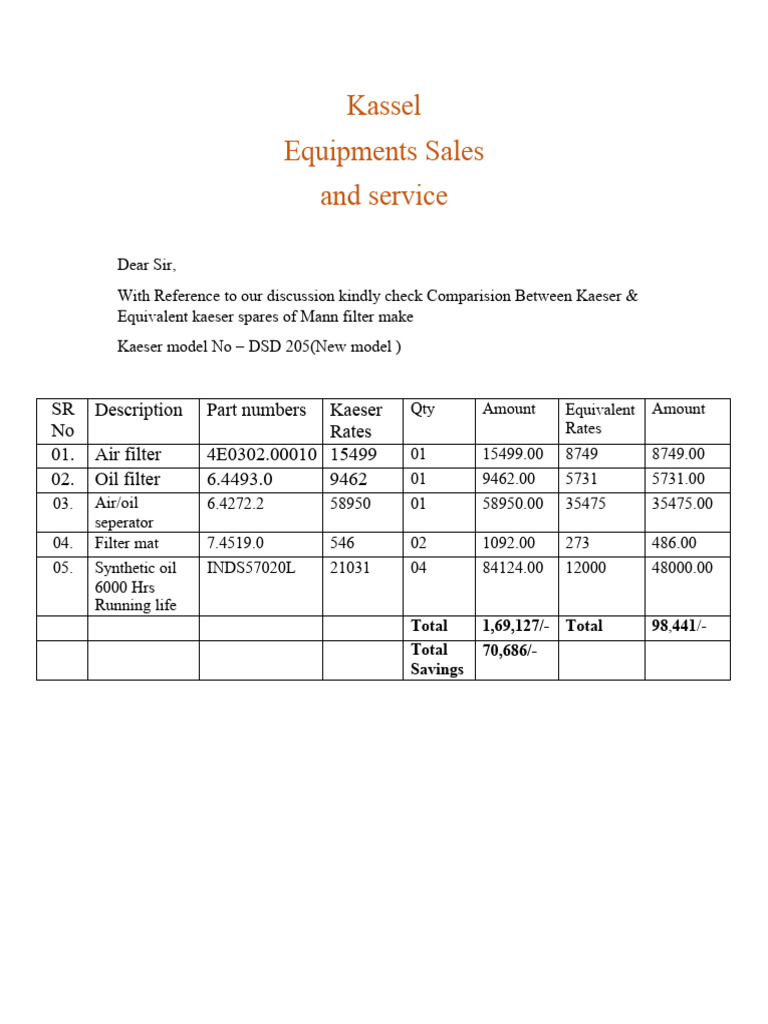 Kassel
Equipments Sales
and service

Dear Sir,

With Reference to our discussion kindly check Comparision Between Kaeser & Equivalent kaeser spares of Mann filter make

Kaeser model No – DSD 205(New model )

| SR No | Description | Part numbers | Kaeser Rates | Qty | Amount | Equivalent Rates | Amount |
|---|---|---|---|---|---|---|---|
| 01. | Air filter | 4E0302.00010 | 15499 | 01 | 15499.00 | 8749 | 8749.00 |
| 02. | Oil filter | 6.4493.0 | 9462 | 01 | 9462.00 | 5731 | 5731.00 |
| 03. | Air/oil seperator | 6.4272.2 | 58950 | 01 | 58950.00 | 35475 | 35475.00 |
| 04. | Filter mat | 7.4519.0 | 546 | 02 | 1092.00 | 273 | 486.00 |
| 05. | Synthetic oil 6000 Hrs Running life | INDS57020L | 21031 | 04 | 84124.00 | 12000 | 48000.00 |
| | | | | Total | 1,69,127/- | Total | 98,441/- |
| | | | | Total Savings | 70,686/- | | |